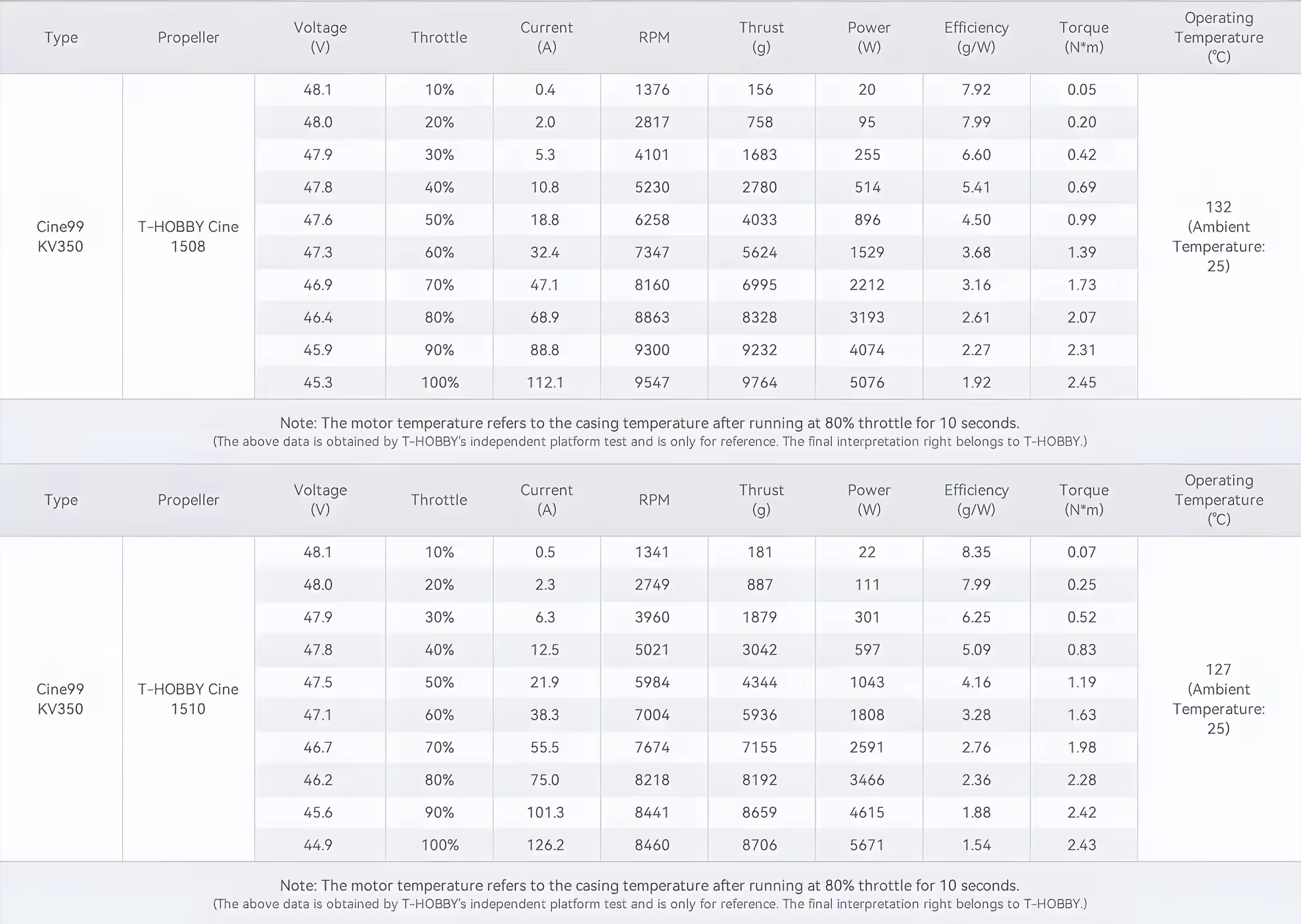 | Type | Propeller | Voltage (V) | Throttle | Current (A) | RPM | Thrust (g) | Power (W) | Efficiency (g/W) | Torque (N*m) | Operating Temperature (℃) |
|---|---|---|---|---|---|---|---|---|---|---|
| Cine99 KV350 | T-HOBBY Cine 1508 | 48.1 | 10% | 0.4 | 1376 | 156 | 20 | 7.92 | 0.05 | 132 (Ambient Temperature: 25) |
| | | 48.0 | 20% | 2.0 | 2817 | 758 | 95 | 7.99 | 0.20 | |
| | | 47.9 | 30% | 5.3 | 4101 | 1683 | 255 | 6.60 | 0.42 | |
| | | 47.8 | 40% | 10.8 | 5230 | 2780 | 514 | 5.41 | 0.69 | |
| | | 47.6 | 50% | 18.8 | 6258 | 4033 | 896 | 4.50 | 0.99 | |
| | | 47.3 | 60% | 32.4 | 7347 | 5624 | 1529 | 3.68 | 1.39 | |
| | | 46.9 | 70% | 47.1 | 8160 | 6995 | 2212 | 3.16 | 1.73 | |
| | | 46.4 | 80% | 68.9 | 8863 | 8328 | 3193 | 2.61 | 2.07 | |
| | | 45.9 | 90% | 88.8 | 9300 | 9232 | 4074 | 2.27 | 2.31 | |
| | | 45.3 | 100% | 112.1 | 9547 | 9764 | 5076 | 1.92 | 2.45 | |

Note: The motor temperature refers to the casing temperature after running at 80% throttle for 10 seconds.
(The above data is obtained by T-HOBBY's independent platform test and is only for reference. The final interpretation right belongs to T-HOBBY.)

| Type | Propeller | Voltage (V) | Throttle | Current (A) | RPM | Thrust (g) | Power (W) | Efficiency (g/W) | Torque (N*m) | Operating Temperature (℃) |
|---|---|---|---|---|---|---|---|---|---|---|
| Cine99 KV350 | T-HOBBY Cine 1510 | 48.1 | 10% | 0.5 | 1341 | 181 | 22 | 8.35 | 0.07 | 127 (Ambient Temperature: 25) |
| | | 48.0 | 20% | 2.3 | 2749 | 887 | 111 | 7.99 | 0.25 | |
| | | 47.9 | 30% | 6.3 | 3960 | 1879 | 301 | 6.25 | 0.52 | |
| | | 47.8 | 40% | 12.5 | 5021 | 3042 | 597 | 5.09 | 0.83 | |
| | | 47.5 | 50% | 21.9 | 5984 | 4344 | 1043 | 4.16 | 1.19 | |
| | | 47.1 | 60% | 38.3 | 7004 | 5936 | 1808 | 3.28 | 1.63 | |
| | | 46.7 | 70% | 55.5 | 7674 | 7155 | 2591 | 2.76 | 1.98 | |
| | | 46.2 | 80% | 75.0 | 8218 | 8192 | 3466 | 2.36 | 2.28 | |
| | | 45.6 | 90% | 101.3 | 8441 | 8659 | 4615 | 1.88 | 2.42 | |
| | | 44.9 | 100% | 126.2 | 8460 | 8706 | 5671 | 1.54 | 2.43 | |

Note: The motor temperature refers to the casing temperature after running at 80% throttle for 10 seconds.
(The above data is obtained by T-HOBBY's independent platform test and is only for reference. The final interpretation right belongs to T-HOBBY.)